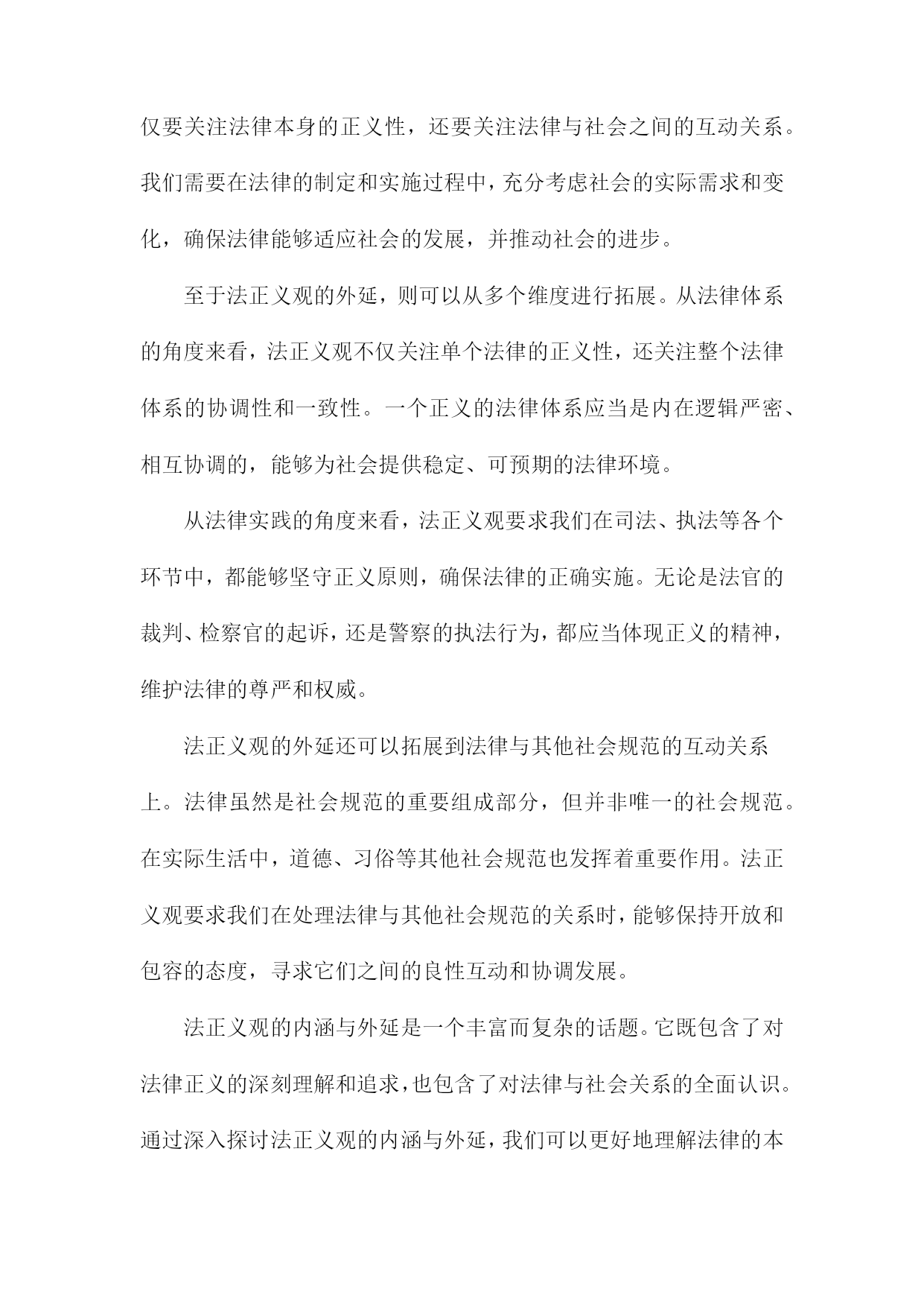 仅要关注法律本身的正义性，还要关注法律与社会之间的互动关系。我们需要在法律的制定和实施过程中，充分考虑社会的实际需求和变化，确保法律能够适应社会的发展，并推动社会的进步。

至于法正义观的外延，则可以从多个维度进行拓展。从法律体系的角度来看，法正义观不仅关注单个法律的正义性，还关注整个法律体系的协调性和一致性。一个正义的法律体系应当是内在逻辑严密、相互协调的，能够为社会提供稳定、可预期的法律环境。

从法律实践的角度来看，法正义观要求我们在司法、执法等各个环节中，都能够坚守正义原则，确保法律的正确实施。无论是法官的裁判、检察官的起诉，还是警察的执法行为，都应当体现正义的精神，维护法律的尊严和权威。

法正义观的外延还可以拓展到法律与其他社会规范的互动关系上。法律虽然是社会规范的重要组成部分，但并非唯一的社会规范。在实际生活中，道德、习俗等其他社会规范也发挥着重要作用。法正义观要求我们在处理法律与其他社会规范的关系时，能够保持开放和包容的态度，寻求它们之间的良性互动和协调发展。

法正义观的内涵与外延是一个丰富而复杂的话题。它既包含了对法律正义的深刻理解和追求，也包含了对法律与社会关系的全面认识。通过深入探讨法正义观的内涵与外延，我们可以更好地理解法律的本